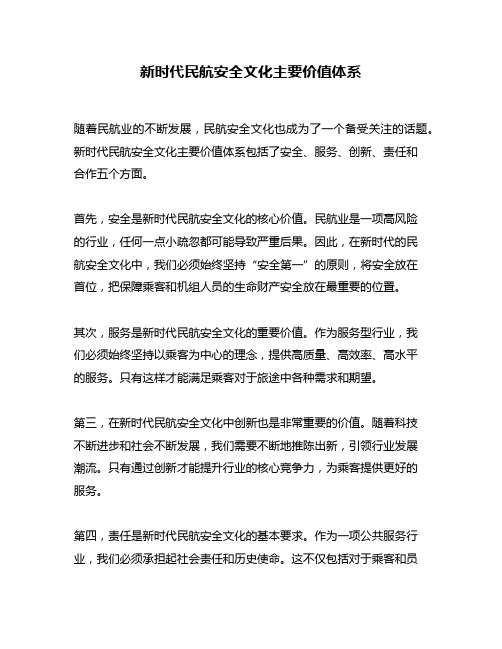 新时代民航安全文化主要价值体系

随着民航业的不断发展，民航安全文化也成为了一个备受关注的话题。新时代民航安全文化主要价值体系包括了安全、服务、创新、责任和合作五个方面。

首先，安全是新时代民航安全文化的核心价值。民航业是一项高风险的行业，任何一点小疏忽都可能导致严重后果。因此，在新时代的民航安全文化中，我们必须始终坚持“安全第一”的原则，将安全放在首位，把保障乘客和机组人员的生命财产安全放在最重要的位置。

其次，服务是新时代民航安全文化的重要价值。作为服务型行业，我们必须始终坚持以乘客为中心的理念，提供高质量、高效率、高水平的服务。只有这样才能满足乘客对于旅途中各种需求和期望。

第三，在新时代民航安全文化中创新也是非常重要的价值。随着科技不断进步和社会不断发展，我们需要不断地推陈出新，引领行业发展潮流。只有通过创新才能提升行业的核心竞争力，为乘客提供更好的服务。

第四，责任是新时代民航安全文化的基本要求。作为一项公共服务行业，我们必须承担起社会责任和历史使命。这不仅包括对于乘客和员